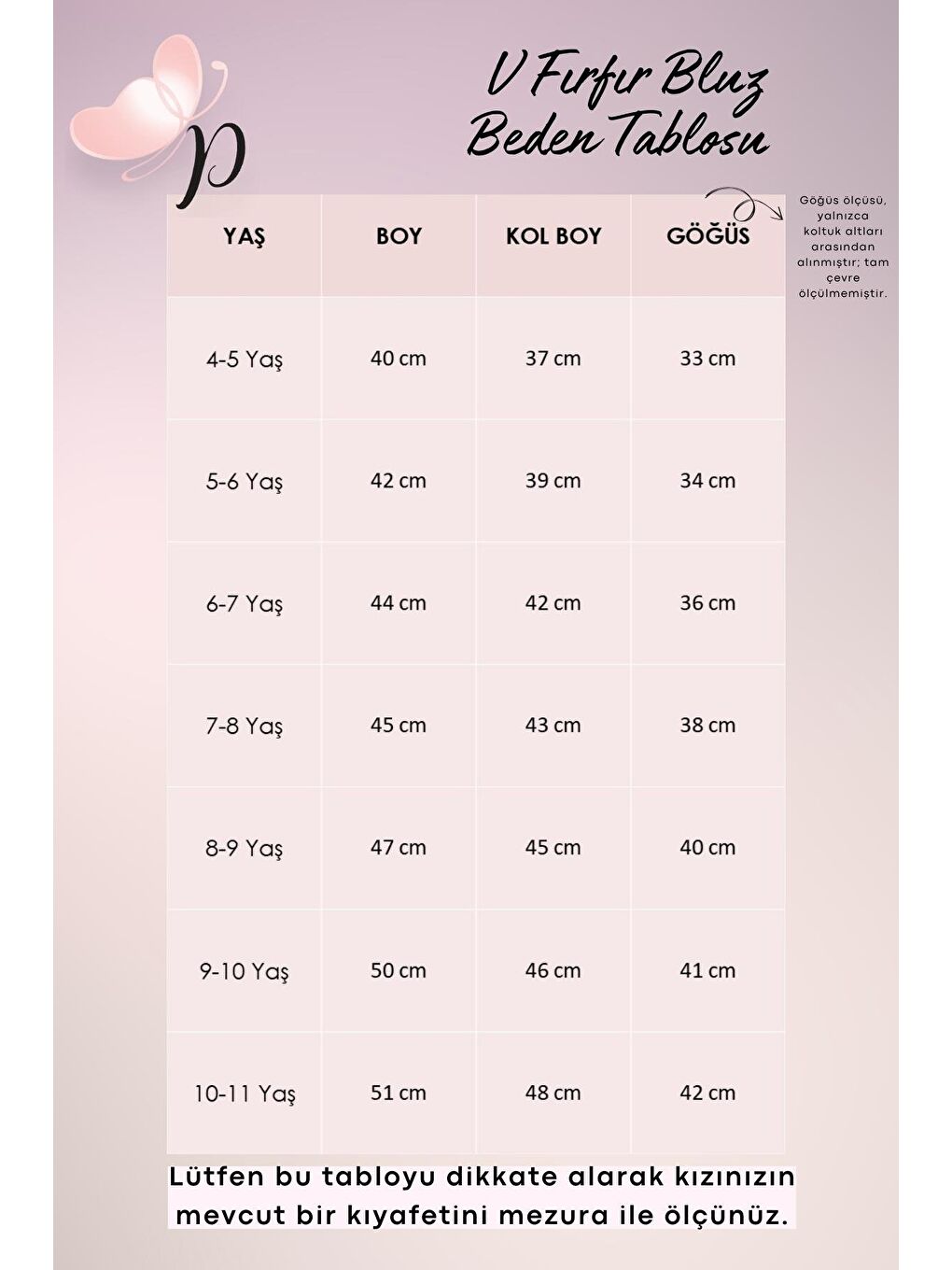 p

V Fırfır Bluz
Beden Tablosu

Göğüs ölçüsü, yalnızca koltuk altları arasından alınmıştır; tam çevre ölçülmemiştir.

| YAŞ | BOY | KOL BOY | GÖĞÜS |
|---|---|---|---|
| 4-5 Yaş | 40 cm | 37 cm | 33 cm |
| 5-6 Yaş | 42 cm | 39 cm | 34 cm |
| 6-7 Yaş | 44 cm | 42 cm | 36 cm |
| 7-8 Yaş | 45 cm | 43 cm | 38 cm |
| 8-9 Yaş | 47 cm | 45 cm | 40 cm |
| 9-10 Yaş | 50 cm | 46 cm | 41 cm |
| 10-11 Yaş | 51 cm | 48 cm | 42 cm |

Lütfen bu tabloyu dikkate alarak kızınızın mevcut bir kıyafetini mezura ile ölçünüz.